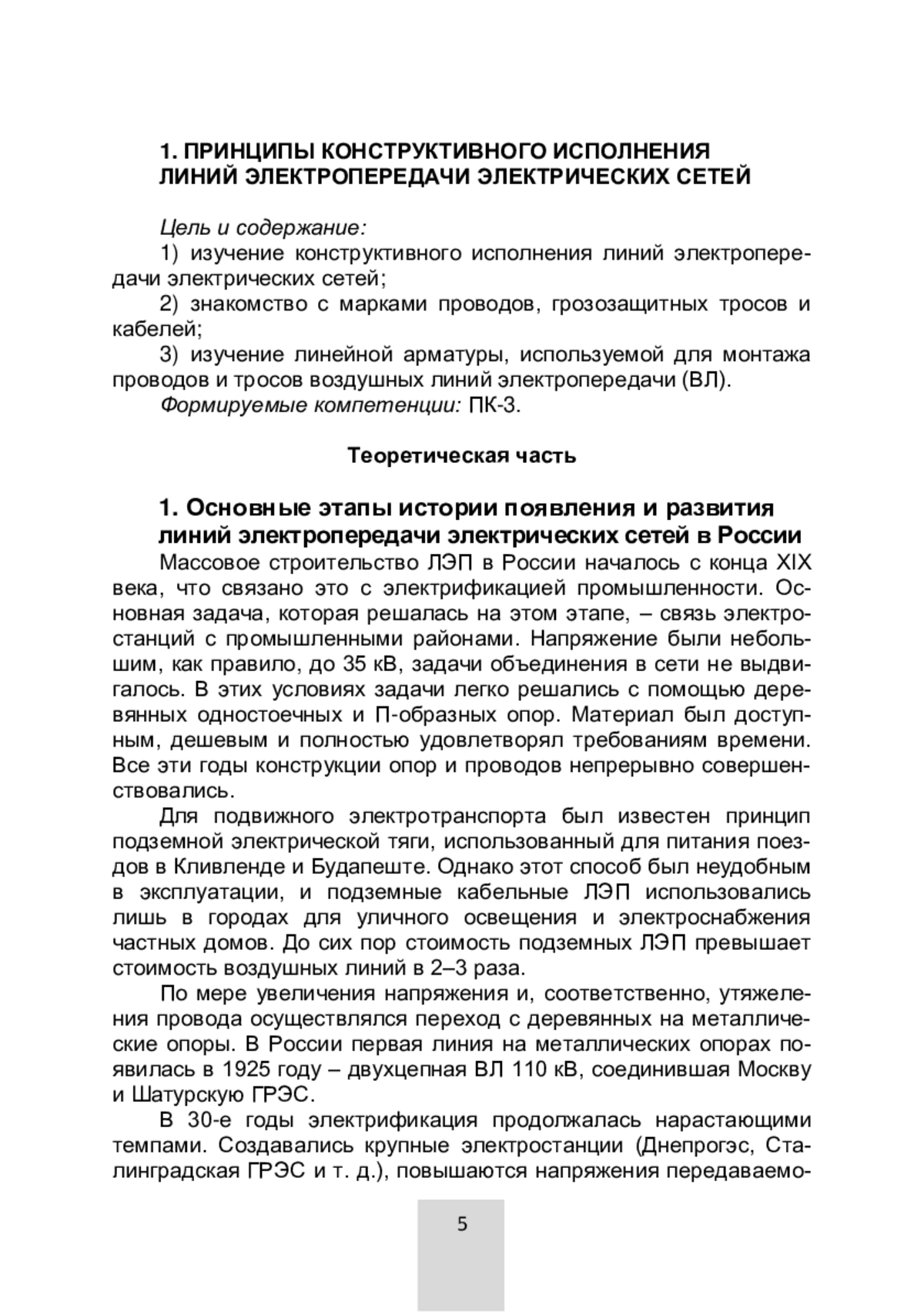 1. ПРИНЦИПЫ КОНСТРУКТИВНОГО ИСПОЛНЕНИЯ ЛИНИЙ ЭЛЕКТРОПЕРЕДАЧИ ЭЛЕКТРИЧЕСКИХ СЕТЕЙ

Цель и содержание:

1) изучение конструктивного исполнения линий электропередачи электрических сетей;

2) знакомство с марками проводов, грозозащитных тросов и кабелей;

3) изучение линейной арматуры, используемой для монтажа проводов и тросов воздушных линий электропередачи (ВЛ).

Формируемые компетенции: ПК-3.

Теоретическая часть

1. Основные этапы истории появления и развития линий электропередачи электрических сетей в России

Массовое строительство ЛЭП в России началось с конца XIX века, что связано это с электрификацией промышленности. Основная задача, которая решалась на этом этапе, – связь электростанций с промышленными районами. Напряжение были небольшим, как правило, до 35 кВ, задачи объединения в сети не выдвигалось. В этих условиях задачи легко решались с помощью деревянных одностоечных и П-образных опор. Материал был доступным, дешевым и полностью удовлетворял требованиям времени. Все эти годы конструкции опор и проводов непрерывно совершенствовались.

Для подвижного электротранспорта был известен принцип подземной электрической тяги, использованный для питания поездов в Кливленде и Будапеште. Однако этот способ был неудобным в эксплуатации, и подземные кабельные ЛЭП использовались лишь в городах для уличного освещения и электроснабжения частных домов. До сих пор стоимость подземных ЛЭП превышает стоимость воздушных линий в 2–3 раза.

По мере увеличения напряжения и, соответственно, утяжеления провода осуществлялся переход с деревянных на металлические опоры. В России первая линия на металлических опорах появилась в 1925 году – двухцепная ВЛ 110 кВ, соединившая Москву и Шатурскую ГРЭС.

В 30-е годы электрификация продолжалась нарастающими темпами. Создавались крупные электростанции (Днепрогэс, Сталинградская ГРЭС и т. д.), повышаются напряжения передаваемо-

5